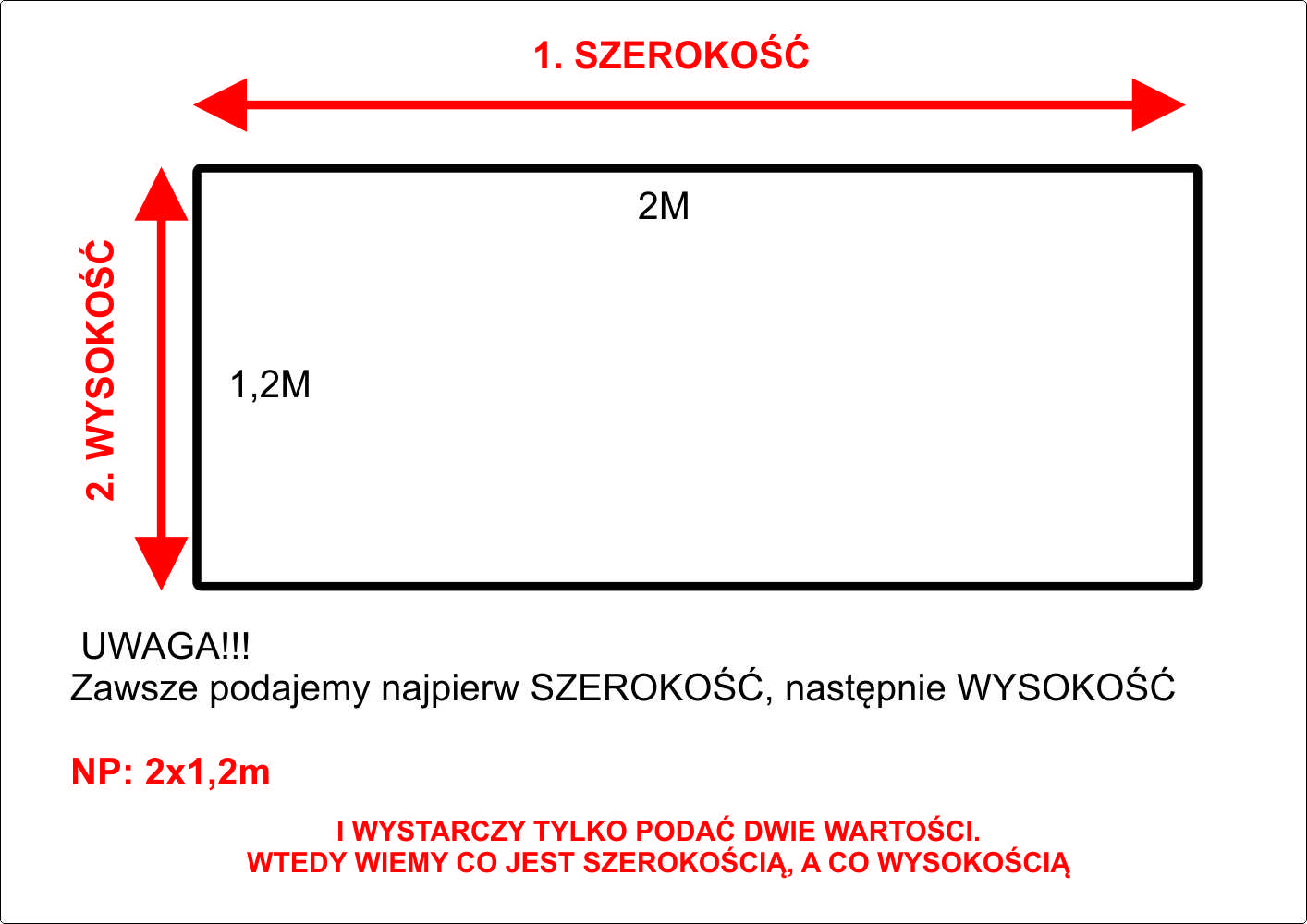 1. SZEROKOŚĆ

2. WYSOKOŚĆ

2M

1,2M

UWAGA!!!
Zawsze podajemy najpierw SZEROKOŚĆ, następnie WYSOKOŚĆ

NP: 2x1,2m

I WYSTARCZY TYLKO PODAĆ DWIE WARTOŚCI.
WTEDY WIEMY CO JEST SZEROKOŚCIĄ, A CO WYSOKOŚCIĄ